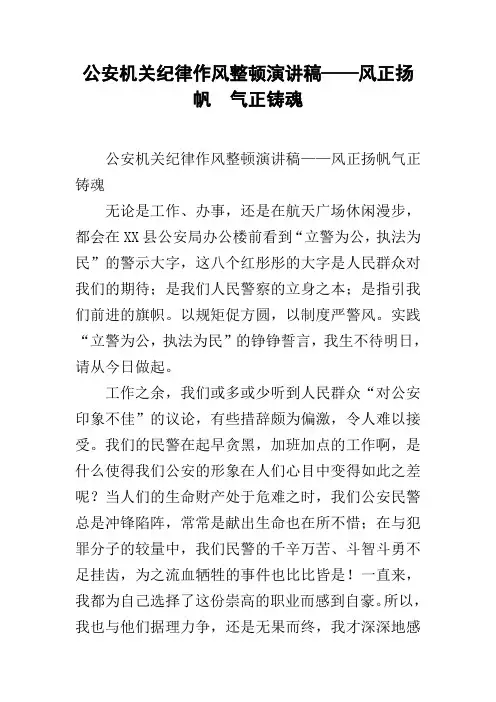 公安机关纪律作风整顿演讲稿——风正扬帆　气正铸魂

公安机关纪律作风整顿演讲稿——风正扬帆气正铸魂

无论是工作、办事，还是在航天广场休闲漫步，都会在XX县公安局办公楼前看到“立警为公，执法为民”的警示大字，这八个红彤彤的大字是人民群众对我们的期待；是我们人民警察的立身之本；是指引我们前进的旗帜。以规矩促方圆，以制度严警风。实践“立警为公，执法为民”的铮铮誓言，我生不待明日，请从今日做起。

工作之余，我们或多或少听到人民群众“对公安印象不佳”的议论，有些措辞颇为偏激，令人难以接受。我们的民警在起早贪黑，加班加点的工作啊，是什么使得我们公安的形象在人们心目中变得如此之差呢？当人们的生命财产处于危难之时，我们公安民警总是冲锋陷阵，常常是献出生命也在所不惜；在与犯罪分子的较量中，我们民警的千辛万苦、斗智斗勇不足挂齿，为之流血牺牲的事件也比比皆是！一直来，我都为自己选择了这份崇高的职业而感到自豪。所以，我也与他们据理力争，还是无果而终，我才深深地感